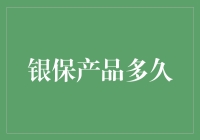 银保产品多久